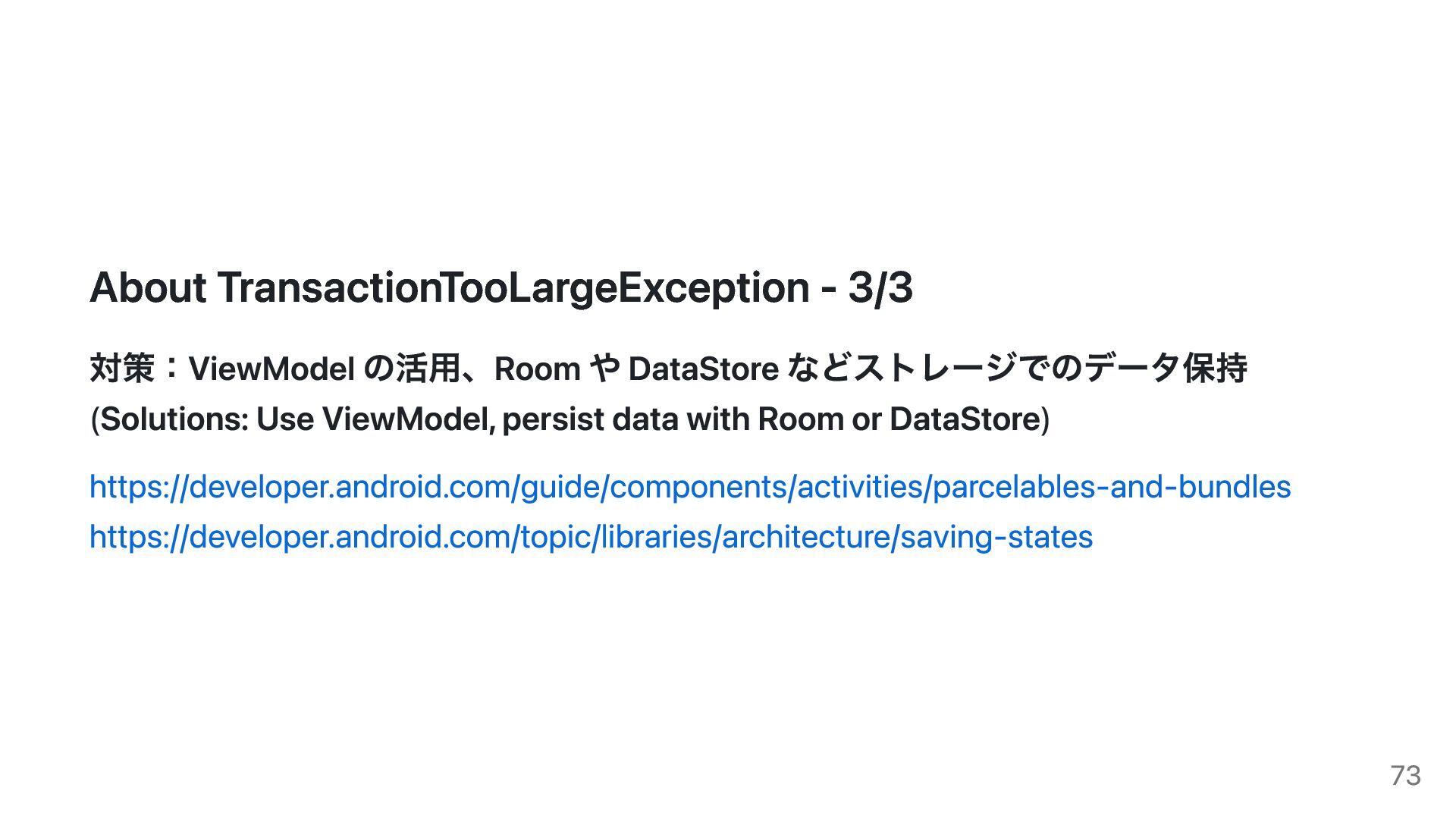 About TransactionTooLargeException - 3/3

対策：ViewModelの活用、RoomやDataStoreなどストレージでのデータ保持
(Solutions: Use ViewModel, persist data with Room or DataStore)

https://developer.android.com/guide/components/activities/parcelables-and-bundles
https://developer.android.com/topic/libraries/architecture/saving-states

73